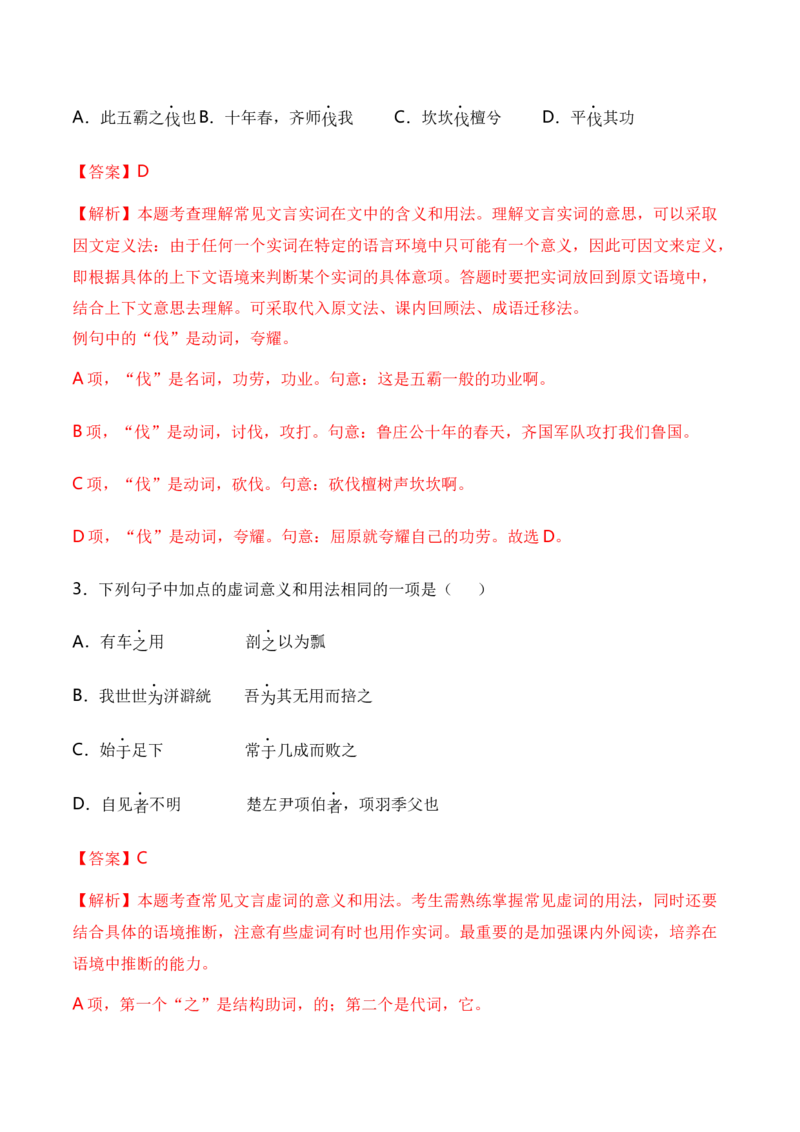 A.此五霸之伐也 B.十年春，齐师伐我 C.坎坎伐檀兮 D.平伐其功

【答案】D

【解析】本题考查理解常见文言实词在文中的含义和用法。理解文言实词的意思，可以采取因文定义法：由于任何一个实词在特定的语言环境中只可能有一个意义，因此可因文来定义，即根据具体的上下文语境来判断某个实词的具体意项。答题时要把实词放回到原文语境中，结合上下文意思去理解。可采取代入原文法、课内回顾法、成语迁移法。
例句中的“伐”是动词，夸耀。

A项，“伐”是名词，功劳，功业。句意：这是五霸一般的功业啊。

B项，“伐”是动词，讨伐，攻打。句意：鲁庄公十年的春天，齐国军队攻打我们鲁国。

C项，“伐”是动词，砍伐。句意：砍伐檀树声坎坎啊。

D项，“伐”是动词，夸耀。句意：屈原就夸耀自己的功劳。故选D。

3.下列句子中加点的虚词意义和用法相同的一项是（ ）

A.有车之用 剖之以为瓢

B.我世世为洴澼絖 吾为其无用而掊之

C.始于足下 常于几成而败之

D.自见者不明 楚左尹项伯者，项羽季父也

【答案】C

【解析】本题考查常见文言虚词的意义和用法。考生需熟练掌握常见虚词的用法，同时还要结合具体的语境推断，注意有些虚词有时也用作实词。最重要的是加强课内外阅读，培养在语境中推断的能力。

A项，第一个“之”是结构助词，的；第二个是代词，它。